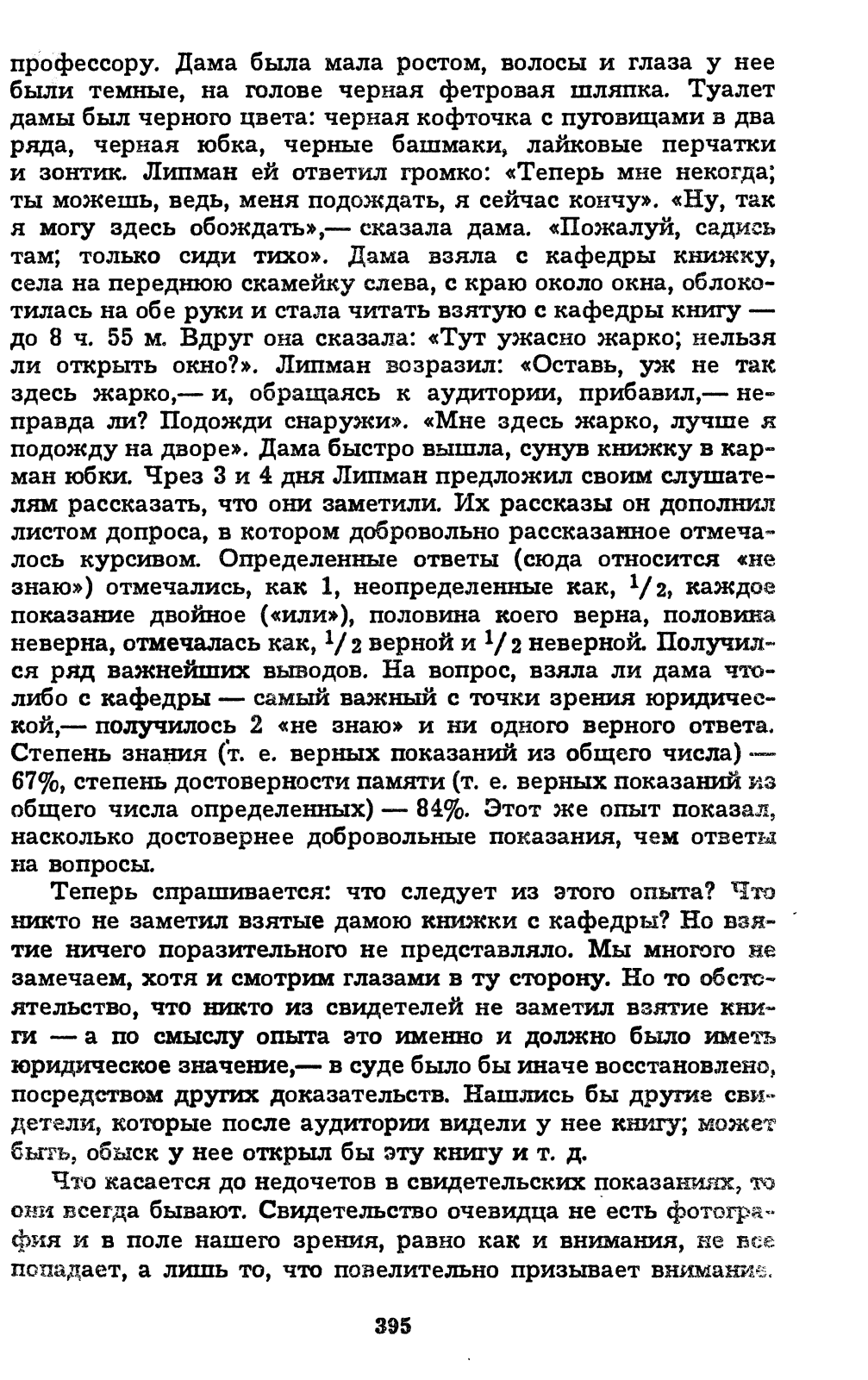 профессору. Дама была мала ростом, волосы и глаза у нее были темные, на голове черная фетровая шляпка. Туалет дамы был черного цвета: черная кофточка с пуговицами в два ряда, черная юбка, черные башмаки, лайковые перчатки и зонтик. Липман ей ответил громко: «Теперь мне некогда; ты можешь, ведь, меня подождать, я сейчас кончу». «Ну, так я могу здесь обождать»,— сказала дама. «Пожалуй, садись там; только сиди тихо». Дама взяла с кафедры книжку, села на переднюю скамейку слева, с краю около окна, облокотилась на обе руки и стала читать взятую с кафедры книгу — до 8 ч. 55 м. Вдруг она сказала: «Тут ужасно жарко; нельзя ли открыть окно?». Липман возразил: «Оставь, уж не так здесь жарко,— и, обращаясь к аудитории, прибавил,— неправда ли? Подожди снаружи». «Мне здесь жарко, лучше я подожду на дворе». Дама быстро вышла, сунув книжку в карман юбки. Чрез 3 и 4 дня Липман предложил своим слушателям рассказать, что они заметили. Их рассказы он дополнил листом допроса, в котором добровольно рассказанное отмечалось курсивом. Определенные ответы (сюда относится «не знаю») отмечались, как 1, неопределенные как, $^1/_2$, каждое показание двойное («или»), половина коего верна, половина неверна, отмечалась как, $^1/_2$ верной и $^1/_2$ неверной. Получился ряд важнейших выводов. На вопрос, взяла ли дама что-либо с кафедры — самый важный с точки зрения юридической,— получилось 2 «не знаю» и ни одного верного ответа. Степень знания (т. е. верных показаний из общего числа) — 67%, степень достоверности памяти (т. е. верных показаний из общего числа определенных) — 84%. Этот же опыт показал, насколько достовернее добровольные показания, чем ответы на вопросы.

Теперь спрашивается: что следует из этого опыта? Что никто не заметил взятые дамою книжки с кафедры? Но взятие ничего поразительного не представляло. Мы многого не замечаем, хотя и смотрим глазами в ту сторону. Но то обстоятельство, что никто из свидетелей не заметил взятие книги — а по смыслу опыта это именно и должно было иметь юридическое значение,— в суде было бы иначе восстановлено, посредством других доказательств. Нашлись бы другие свидетели, которые после аудитории видели у нее книгу; может быть, обыск у нее открыл бы эту книгу и т. д.

Что касается до недочетов в свидетельских показаниях, то они всегда бывают. Свидетельство очевидца не есть фотография и в поле нашего зрения, равно как и внимания, не все попадает, а лишь то, что повелительно призывает внимание.

395